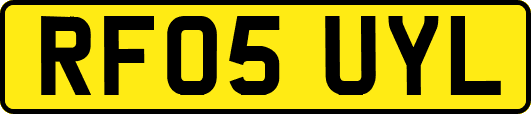 RF05 UYL